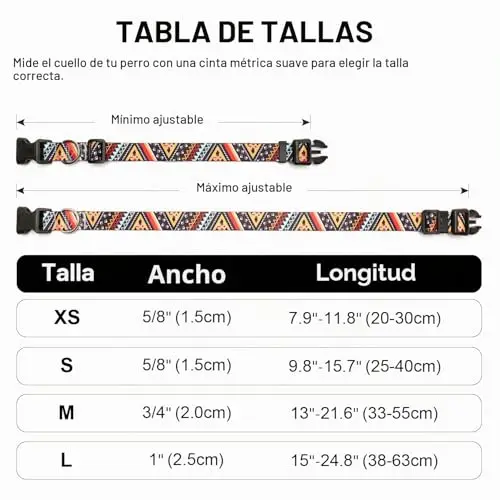 TABLA DE TALLAS

Mide el cuello de tu perro con una cinta métrica suave para elegir la talla correcta.

Mínimo ajustable

Máximo ajustable

| Talla | Ancho | Longitud |
|---|---|---|
| XS | 5/8" (1.5cm) | 7.9"-11.8" (20-30cm) |
| S | 5/8" (1.5cm) | 9.8"-15.7" (25-40cm) |
| M | 3/4" (2.0cm) | 13"-21.6" (33-55cm) |
| L | 1" (2.5cm) | 15"-24.8" (38-63cm) |